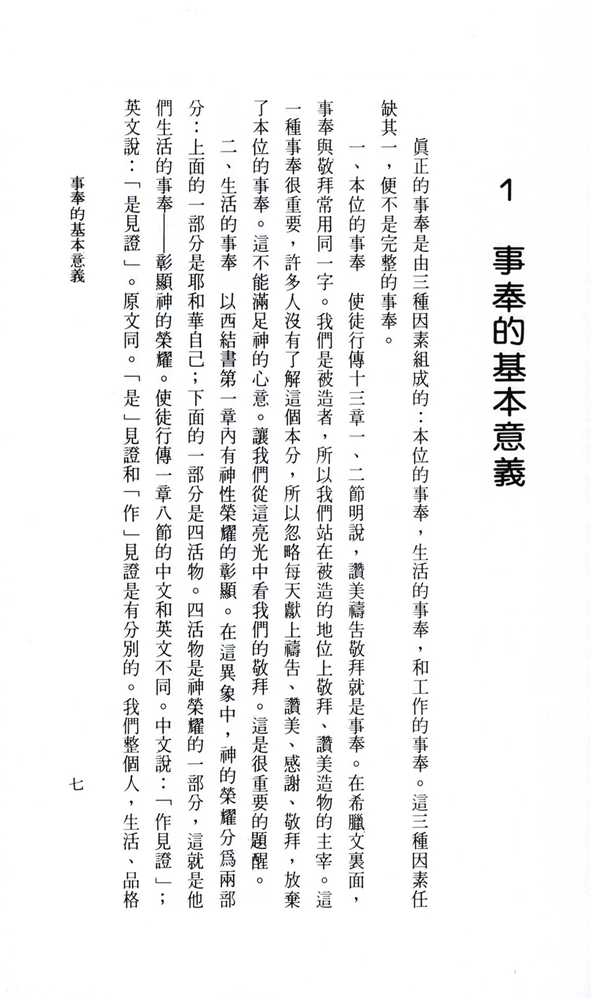 1 事奉的基本意義

眞正的事奉是由三種因素組成的：本位的事奉，生活的事奉，和工作的事奉。這三種因素任缺其一，便不是完整的事奉。

一、本位的事奉　使徒行傳十三章一、二節明說，讚美禱告敬拜就是事奉。在希臘文裏面，事奉與敬拜常用同一字。我們是被造者，所以我們站在被造的地位上敬拜、讚美造物的主宰。這一種事奉很重要，許多人沒有了解這個本分，所以忽略每天獻上禱告、讚美、感謝、敬拜，放棄了本位的事奉。這不能滿足神的心意。讓我們從這亮光中看我們的敬拜。這是很重要的題醒。

二、生活的事奉　以西結書第一章內有神性榮耀的彰顯。在這異象中，神的榮耀分爲兩部分：上面的一部分是耶和華自己；下面的一部分是四活物。四活物是神榮耀的一部分，這就是他們生活的事奉——彰顯神的榮耀。使徒行傳一章八節的中文和英文不同。中文說：「作見證」；英文說：「是見證」。原文同。「是」見證和「作」見證是有分別的。我們整個人，生活、品格

事奉的基本意義　七